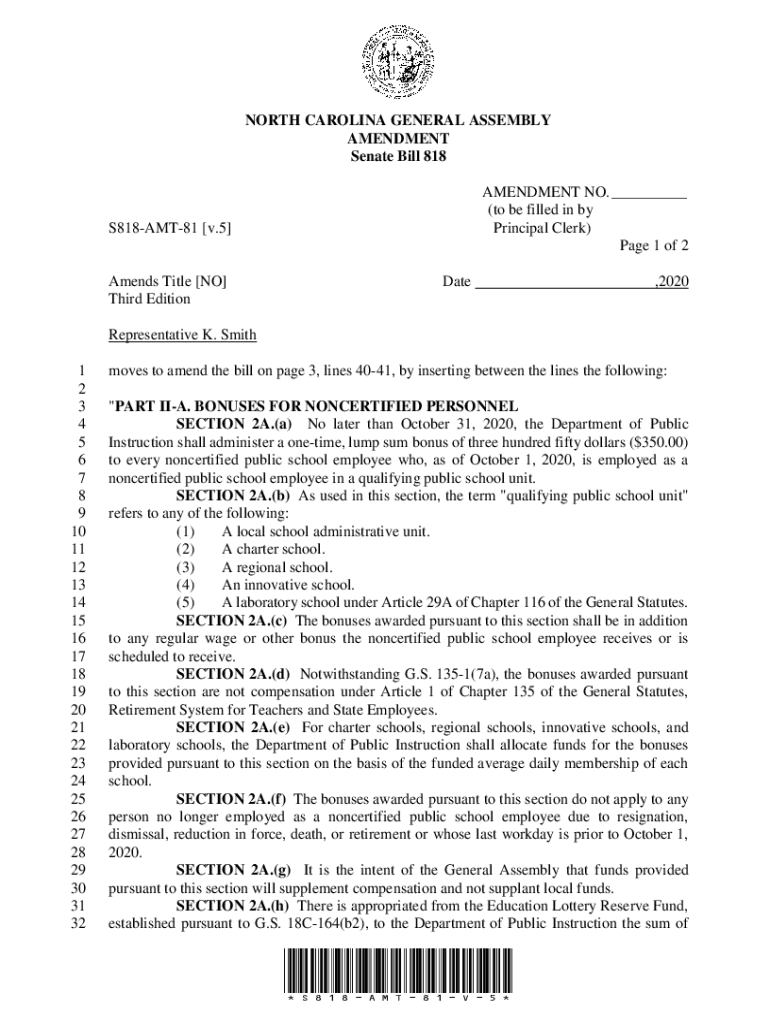 NORTH CAROLINA GENERAL ASSEMBLY
AMENDMENT
Senate Bill 818

AMENDMENT NO. __________
(to be filled in by Principal Clerk)

S818-AMT-81 [v.5]

Page 1 of 2

Amends Title [NO]
Third Edition

Date ________________________,2020

Representative K. Smith

1 moves to amend the bill on page 3, lines 40-41, by inserting between the lines the following:
2
3 "PART II-A. BONUSES FOR NONCERTIFIED PERSONNEL
4 SECTION 2A.(a) No later than October 31, 2020, the Department of Public
5 Instruction shall administer a one-time, lump sum bonus of three hundred fifty dollars ($350.00)
6 to every noncertified public school employee who, as of October 1, 2020, is employed as a
7 noncertified public school employee in a qualifying public school unit.
8 SECTION 2A.(b) As used in this section, the term "qualifying public school unit"
9 refers to any of the following:
10 (1) A local school administrative unit.
11 (2) A charter school.
12 (3) A regional school.
13 (4) An innovative school.
14 (5) A laboratory school under Article 29A of Chapter 116 of the General Statutes.
15 SECTION 2A.(c) The bonuses awarded pursuant to this section shall be in addition
16 to any regular wage or other bonus the noncertified public school employee receives or is
17 scheduled to receive.
18 SECTION 2A.(d) Notwithstanding G.S. 135-1(7a), the bonuses awarded pursuant
19 to this section are not compensation under Article 1 of Chapter 135 of the General Statutes,
20 Retirement System for Teachers and State Employees.
21 SECTION 2A.(e) For charter schools, regional schools, innovative schools, and
22 laboratory schools, the Department of Public Instruction shall allocate funds for the bonuses
23 provided pursuant to this section on the basis of the funded average daily membership of each
24 school.
25 SECTION 2A.(f) The bonuses awarded pursuant to this section do not apply to any
26 person no longer employed as a noncertified public school employee due to resignation,
27 dismissal, reduction in force, death, or retirement or whose last workday is prior to October 1,
28 2020.
29 SECTION 2A.(g) It is the intent of the General Assembly that funds provided
30 pursuant to this section will supplement compensation and not supplant local funds.
31 SECTION 2A.(h) There is appropriated from the Education Lottery Reserve Fund,
32 established pursuant to G.S. 18C-164(b2), to the Department of Public Instruction the sum of

* S 8 1 8 - A M T - 8 1 - V - 5 *